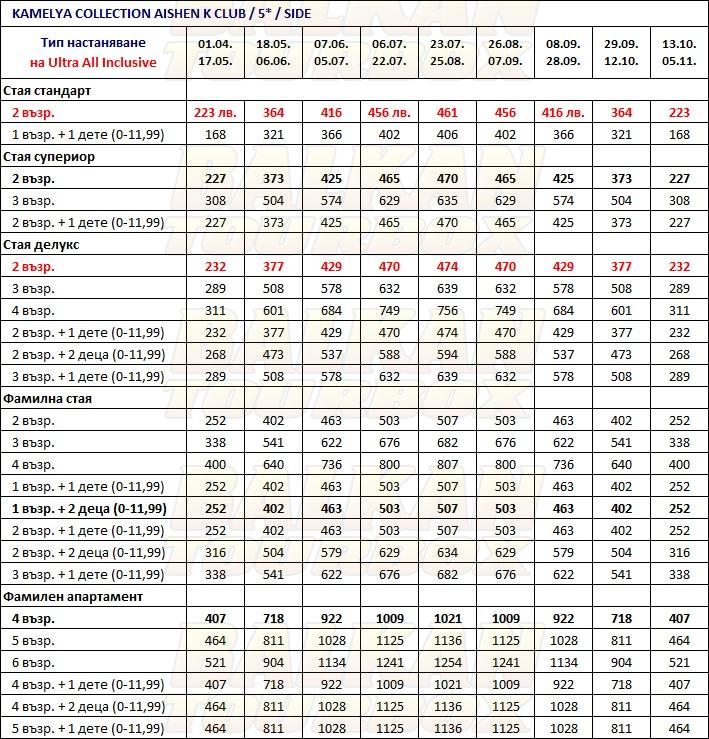 KAMELYA COLLECTION AISHEN K CLUB / 5* / SIDE

| Тип настаняване на Ultra All Inclusive | 01.04. 17.05. | 18.05. 06.06. | 07.06. 05.07. | 06.07. 22.07. | 23.07. 25.08. | 26.08. 07.09. | 08.09. 28.09. | 29.09. 12.10. | 13.10. 05.11. |
|---|---|---|---|---|---|---|---|---|---|
| Стая стандарт | | | | | | | | | |
| 2 възр. | 223 лв. | 364 | 416 | 456 лв. | 461 | 456 | 416 лв. | 364 | 223 |
| 1 възр. + 1 дете (0-11,99) | 168 | 321 | 366 | 402 | 406 | 402 | 366 | 321 | 168 |
| Стая супериор | | | | | | | | | |
| 2 възр. | 227 | 373 | 425 | 465 | 470 | 465 | 425 | 373 | 227 |
| 3 възр. | 308 | 504 | 574 | 629 | 635 | 629 | 574 | 504 | 308 |
| 2 възр. + 1 дете (0-11,99) | 227 | 373 | 425 | 465 | 470 | 465 | 425 | 373 | 227 |
| Стая делукс | | | | | | | | | |
| 2 възр. | 232 | 377 | 429 | 470 | 474 | 470 | 429 | 377 | 232 |
| 3 възр. | 289 | 508 | 578 | 632 | 639 | 632 | 578 | 508 | 289 |
| 4 възр. | 311 | 601 | 684 | 749 | 756 | 749 | 684 | 601 | 311 |
| 2 възр. + 1 дете (0-11,99) | 232 | 377 | 429 | 470 | 474 | 470 | 429 | 377 | 232 |
| 2 възр. + 2 деца (0-11,99) | 268 | 473 | 537 | 588 | 594 | 588 | 537 | 473 | 268 |
| 3 възр. + 1 дете (0-11,99) | 289 | 508 | 578 | 632 | 639 | 632 | 578 | 508 | 289 |
| Фамилна стая | | | | | | | | | |
| 2 възр. | 252 | 402 | 463 | 503 | 507 | 503 | 463 | 402 | 252 |
| 3 възр. | 338 | 541 | 622 | 676 | 682 | 676 | 622 | 541 | 338 |
| 4 възр. | 400 | 640 | 736 | 800 | 807 | 800 | 736 | 640 | 400 |
| 1 възр. + 1 дете (0-11,99) | 252 | 402 | 463 | 503 | 507 | 503 | 463 | 402 | 252 |
| 1 възр. + 2 деца (0-11,99) | 252 | 402 | 463 | 503 | 507 | 503 | 463 | 402 | 252 |
| 2 възр. + 1 дете (0-11,99) | 252 | 402 | 463 | 503 | 507 | 503 | 463 | 402 | 252 |
| 2 възр. + 2 деца (0-11,99) | 316 | 504 | 579 | 629 | 634 | 629 | 579 | 504 | 316 |
| 3 възр. + 1 дете (0-11,99) | 338 | 541 | 622 | 676 | 682 | 676 | 622 | 541 | 338 |
| Фамилен апартамент | | | | | | | | | |
| 4 възр. | 407 | 718 | 922 | 1009 | 1021 | 1009 | 922 | 718 | 407 |
| 5 възр. | 464 | 811 | 1028 | 1125 | 1136 | 1125 | 1028 | 811 | 464 |
| 6 възр. | 521 | 904 | 1134 | 1241 | 1254 | 1241 | 1134 | 904 | 521 |
| 4 възр. + 1 дете (0-11,99) | 407 | 718 | 922 | 1009 | 1021 | 1009 | 922 | 718 | 407 |
| 4 възр. + 2 деца (0-11,99) | 464 | 811 | 1028 | 1125 | 1136 | 1125 | 1028 | 811 | 464 |
| 5 възр. + 1 дете (0-11,99) | 464 | 811 | 1028 | 1125 | 1136 | 1125 | 1028 | 811 | 464 |